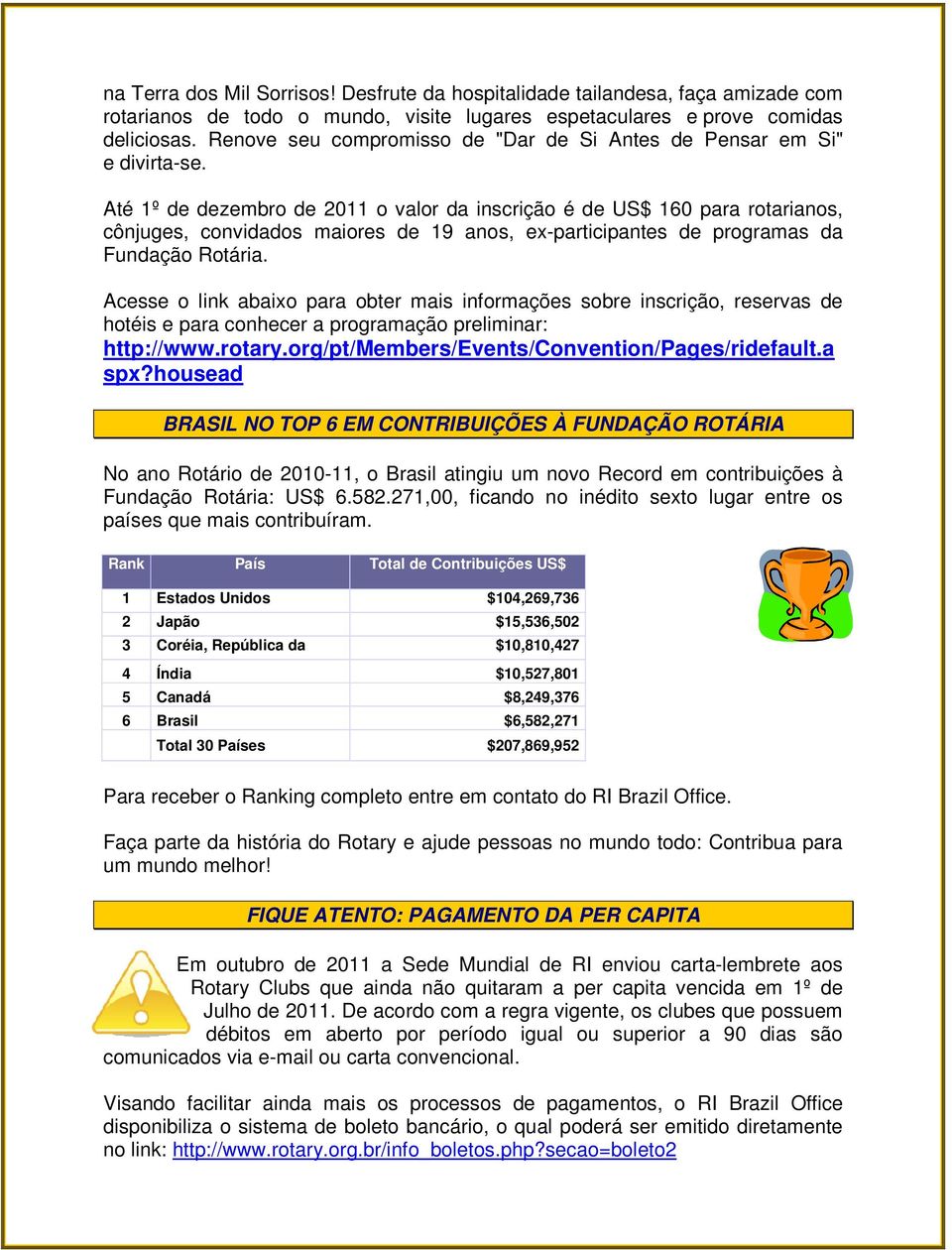 na Terra dos Mil Sorrisos! Desfrute da hospitalidade tailandesa, faça amizade com rotarianos de todo o mundo, visite lugares espetaculares e prove comidas deliciosas. Renove seu compromisso de "Dar de Si Antes de Pensar em Si" e divirta-se.

Até 1º de dezembro de 2011 o valor da inscrição é de US$ 160 para rotarianos, cônjuges, convidados maiores de 19 anos, ex-participantes de programas da Fundação Rotária.

Acesse o link abaixo para obter mais informações sobre inscrição, reservas de hotéis e para conhecer a programação preliminar: http://www.rotary.org/pt/Members/Events/Convention/Pages/ridefault.aspx?housead

BRASIL NO TOP 6 EM CONTRIBUIÇÕES À FUNDAÇÃO ROTÁRIA

No ano Rotário de 2010-11, o Brasil atingiu um novo Record em contribuições à Fundação Rotária: US$ 6.582.271,00, ficando no inédito sexto lugar entre os países que mais contribuíram.

| Rank | País | Total de Contribuições US$ |
|---|---|---|
| 1 | Estados Unidos | $104,269,736 |
| 2 | Japão | $15,536,502 |
| 3 | Coréia, República da | $10,810,427 |
| 4 | Índia | $10,527,801 |
| 5 | Canadá | $8,249,376 |
| 6 | Brasil | $6,582,271 |
| | Total 30 Países | $207,869,952 |

Para receber o Ranking completo entre em contato do RI Brazil Office.

Faça parte da história do Rotary e ajude pessoas no mundo todo: Contribua para um mundo melhor!

FIQUE ATENTO: PAGAMENTO DA PER CAPITA

Em outubro de 2011 a Sede Mundial de RI enviou carta-lembrete aos Rotary Clubs que ainda não quitaram a per capita vencida em 1º de Julho de 2011. De acordo com a regra vigente, os clubes que possuem débitos em aberto por período igual ou superior a 90 dias são comunicados via e-mail ou carta convencional.

Visando facilitar ainda mais os processos de pagamentos, o RI Brazil Office disponibiliza o sistema de boleto bancário, o qual poderá ser emitido diretamente no link: http://www.rotary.org.br/info_boletos.php?secao=boleto2